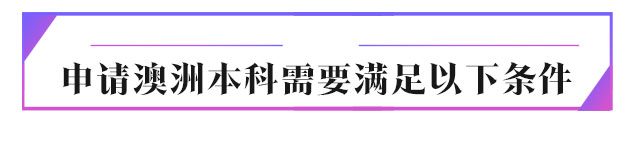 申请澳洲本科需要满足以下条件